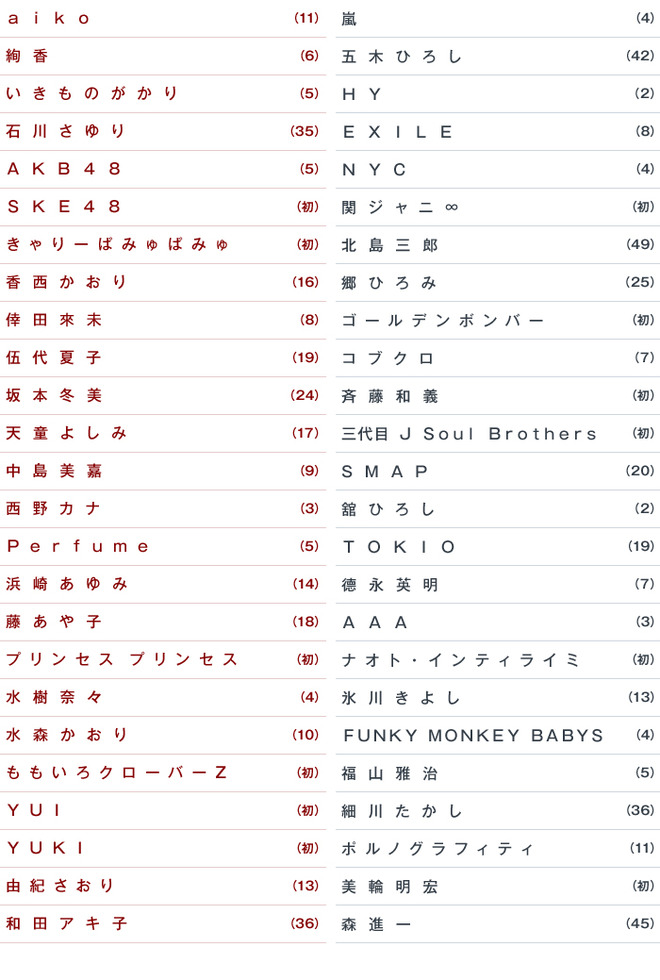 aiko (11)
絢香 (6)
いきものがかり (5)
石川さゆり (35)
AKB48 (5)
SKE48 (初)
きゃりーぱみゅぱみゅ (初)
香西かおり (16)
倖田來未 (8)
伍代夏子 (19)
坂本冬美 (24)
天童よしみ (17)
中島美嘉 (9)
西野カナ (3)
Perfume (5)
浜崎あゆみ (14)
藤あや子 (18)
プリンセス プリンセス (初)
水樹奈々 (4)
水森かおり (10)
ももいろクローバーZ (初)
YUI (初)
YUKI (初)
由紀さおり (13)
和田アキ子 (36)

嵐 (4)
五木ひろし (42)
HY (2)
EXILE (8)
NYC (4)
関ジャニ∞ (初)
北島三郎 (49)
郷ひろみ (25)
ゴールデンボンバー (初)
コブクロ (7)
斉藤和義 (初)
三代目 J Soul Brothers (初)
SMAP (20)
舘ひろし (2)
TOKIO (19)
徳永英明 (7)
AAA (3)
ナオト・インティライミ (初)
氷川きよし (13)
FUNKY MONKEY BABYS (4)
福山雅治 (5)
細川たかし (36)
ポルノグラフィティ (11)
美輪明宏 (初)
森進一 (45)